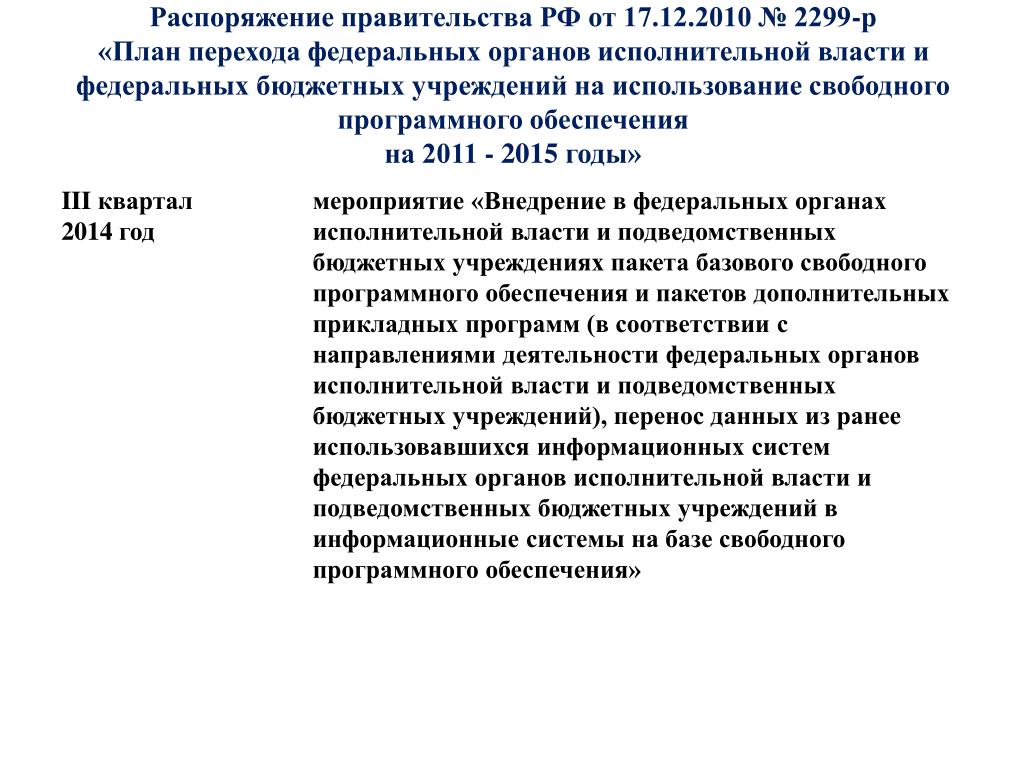 Распоряжение правительства РФ от 17.12.2010 № 2299-р
«План перехода федеральных органов исполнительной власти и федеральных бюджетных учреждений на использование свободного программного обеспечения
на 2011 - 2015 годы»

III квартал 2014 год

мероприятие «Внедрение в федеральных органах исполнительной власти и подведомственных бюджетных учреждениях пакета базового свободного программного обеспечения и пакетов дополнительных прикладных программ (в соответствии с направлениями деятельности федеральных органов исполнительной власти и подведомственных бюджетных учреждений), перенос данных из ранее использовавшихся информационных систем федеральных органов исполнительной власти и подведомственных бюджетных учреждений в информационные системы на базе свободного программного обеспечения»